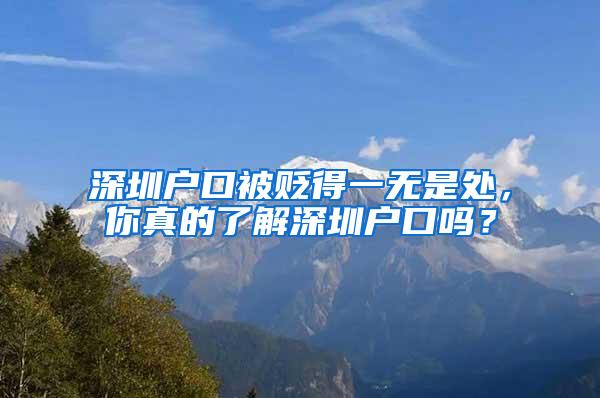 深圳户口被贬得一无是处，你真的了解深圳户口吗？